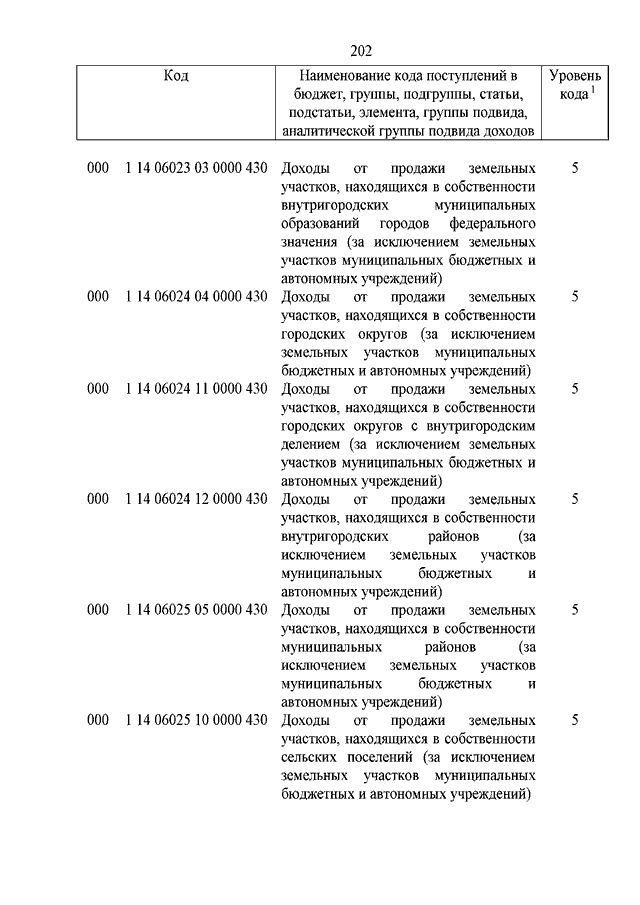 202

| Код | Наименование кода поступлений в бюджет, группы, подгруппы, статьи, подстатьи, элемента, группы подвида, аналитической группы подвида доходов | Уровень кода $^1$ |
|---|---|---|
| 000 1 14 06023 03 0000 430 | Доходы от продажи земельных участков, находящихся в собственности внутригородских муниципальных образований городов федерального значения (за исключением земельных участков муниципальных бюджетных и автономных учреждений) | 5 |
| 000 1 14 06024 04 0000 430 | Доходы от продажи земельных участков, находящихся в собственности городских округов (за исключением земельных участков муниципальных бюджетных и автономных учреждений) | 5 |
| 000 1 14 06024 11 0000 430 | Доходы от продажи земельных участков, находящихся в собственности городских округов с внутригородским делением (за исключением земельных участков муниципальных бюджетных и автономных учреждений) | 5 |
| 000 1 14 06024 12 0000 430 | Доходы от продажи земельных участков, находящихся в собственности внутригородских районов (за исключением земельных участков муниципальных бюджетных и автономных учреждений) | 5 |
| 000 1 14 06025 05 0000 430 | Доходы от продажи земельных участков, находящихся в собственности муниципальных районов (за исключением земельных участков муниципальных бюджетных и автономных учреждений) | 5 |
| 000 1 14 06025 10 0000 430 | Доходы от продажи земельных участков, находящихся в собственности сельских поселений (за исключением земельных участков муниципальных бюджетных и автономных учреждений) | 5 |